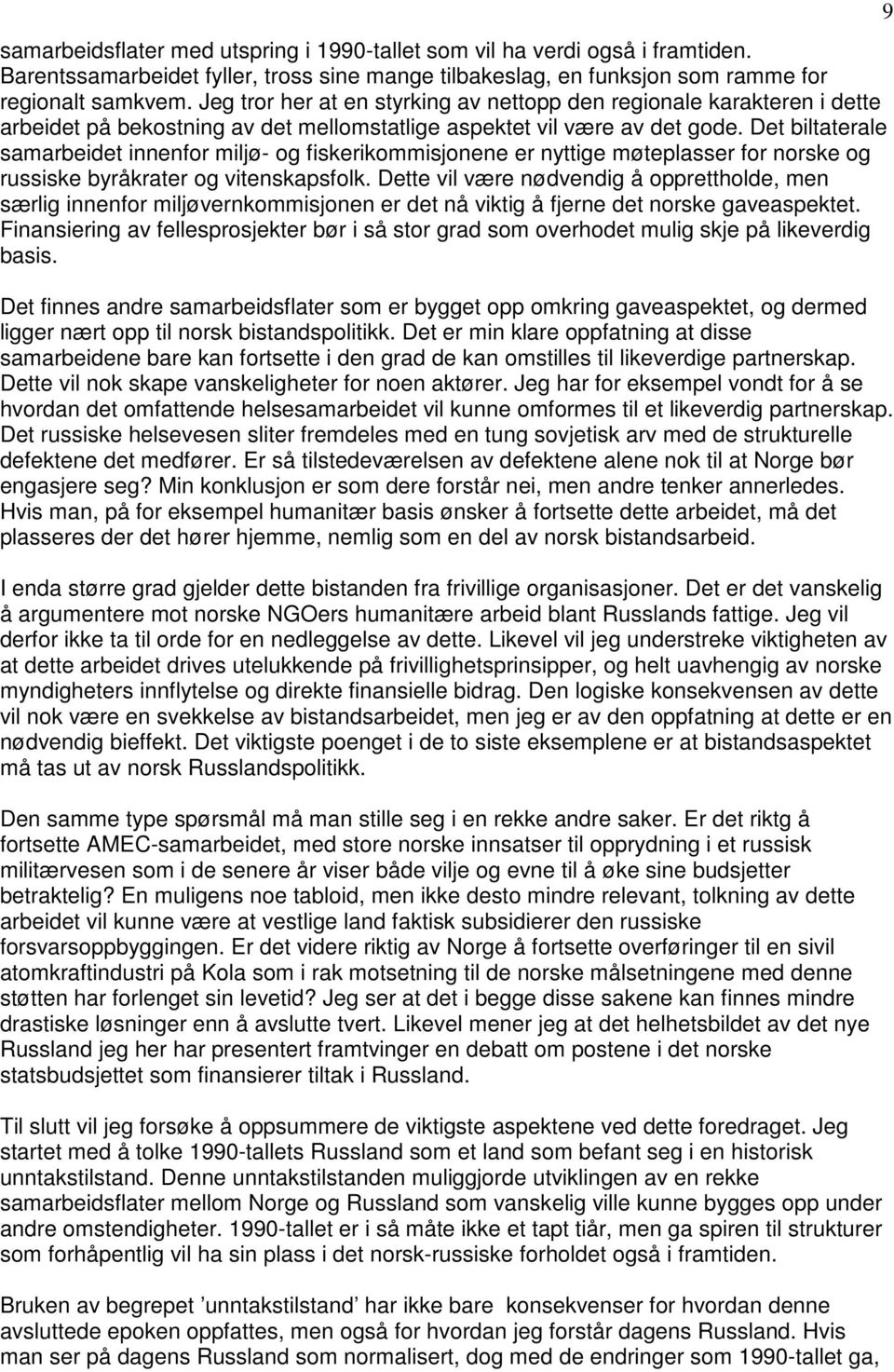 9

samarbeidsflater med utspring i 1990-tallet som vil ha verdi også i framtiden. Barentssamarbeidet fyller, tross sine mange tilbakeslag, en funksjon som ramme for regionalt samkvem. Jeg tror her at en styrking av nettopp den regionale karakteren i dette arbeidet på bekostning av det mellomstatlige aspektet vil være av det gode. Det biltaterale samarbeidet innenfor miljø- og fiskerikommisjonene er nyttige møteplasser for norske og russiske byråkrater og vitenskapsfolk. Dette vil være nødvendig å opprettholde, men særlig innenfor miljøvernkommisjonen er det nå viktig å fjerne det norske gaveaspektet. Finansiering av fellesprosjekter bør i så stor grad som overhodet mulig skje på likeverdig basis.

Det finnes andre samarbeidsflater som er bygget opp omkring gaveaspektet, og dermed ligger nært opp til norsk bistandspolitikk. Det er min klare oppfatning at disse samarbeidene bare kan fortsette i den grad de kan omstilles til likeverdige partnerskap. Dette vil nok skape vanskeligheter for noen aktører. Jeg har for eksempel vondt for å se hvordan det omfattende helsesamarbeidet vil kunne omformes til et likeverdig partnerskap. Det russiske helsevesen sliter fremdeles med en tung sovjetisk arv med de strukturelle defektene det medfører. Er så tilstedeværelsen av defektene alene nok til at Norge bør engasjere seg? Min konklusjon er som dere forstår nei, men andre tenker annerledes. Hvis man, på for eksempel humanitær basis ønsker å fortsette dette arbeidet, må det plasseres der det hører hjemme, nemlig som en del av norsk bistandsarbeid.

I enda større grad gjelder dette bistanden fra frivillige organisasjoner. Det er det vanskelig å argumentere mot norske NGOers humanitære arbeid blant Russlands fattige. Jeg vil derfor ikke ta til orde for en nedleggelse av dette. Likevel vil jeg understreke viktigheten av at dette arbeidet drives utelukkende på frivillighetsprinsipper, og helt uavhengig av norske myndigheters innflytelse og direkte finansielle bidrag. Den logiske konsekvensen av dette vil nok være en svekkelse av bistandsarbeidet, men jeg er av den oppfatning at dette er en nødvendig bieffekt. Det viktigste poenget i de to siste eksemplene er at bistandsaspektet må tas ut av norsk Russlandspolitikk.

Den samme type spørsmål må man stille seg i en rekke andre saker. Er det riktg å fortsette AMEC-samarbeidet, med store norske innsatser til opprydning i et russisk militærvesen som i de senere år viser både vilje og evne til å øke sine budsjetter betraktelig? En muligens noe tabloid, men ikke desto mindre relevant, tolkning av dette arbeidet vil kunne være at vestlige land faktisk subsidierer den russiske forsvarsoppbyggingen. Er det videre riktig av Norge å fortsette overføringer til en sivil atomkraftindustri på Kola som i rak motsetning til de norske målsetningene med denne støtten har forlenget sin levetid? Jeg ser at det i begge disse sakene kan finnes mindre drastiske løsninger enn å avslutte tvert. Likevel mener jeg at det helhetsbildet av det nye Russland jeg her har presentert framtvinger en debatt om postene i det norske statsbudsjettet som finansierer tiltak i Russland.

Til slutt vil jeg forsøke å oppsummere de viktigste aspektene ved dette foredraget. Jeg startet med å tolke 1990-tallets Russland som et land som befant seg i en historisk unntakstilstand. Denne unntakstilstanden muliggjorde utviklingen av en rekke samarbeidsflater mellom Norge og Russland som vanskelig ville kunne bygges opp under andre omstendigheter. 1990-tallet er i så måte ikke et tapt tiår, men ga spiren til strukturer som forhåpentlig vil ha sin plass i det norsk-russiske forholdet også i framtiden.

Bruken av begrepet ’unntakstilstand’ har ikke bare konsekvenser for hvordan denne avsluttede epoken oppfattes, men også for hvordan jeg forstår dagens Russland. Hvis man ser på dagens Russland som normalisert, dog med de endringer som 1990-tallet ga,